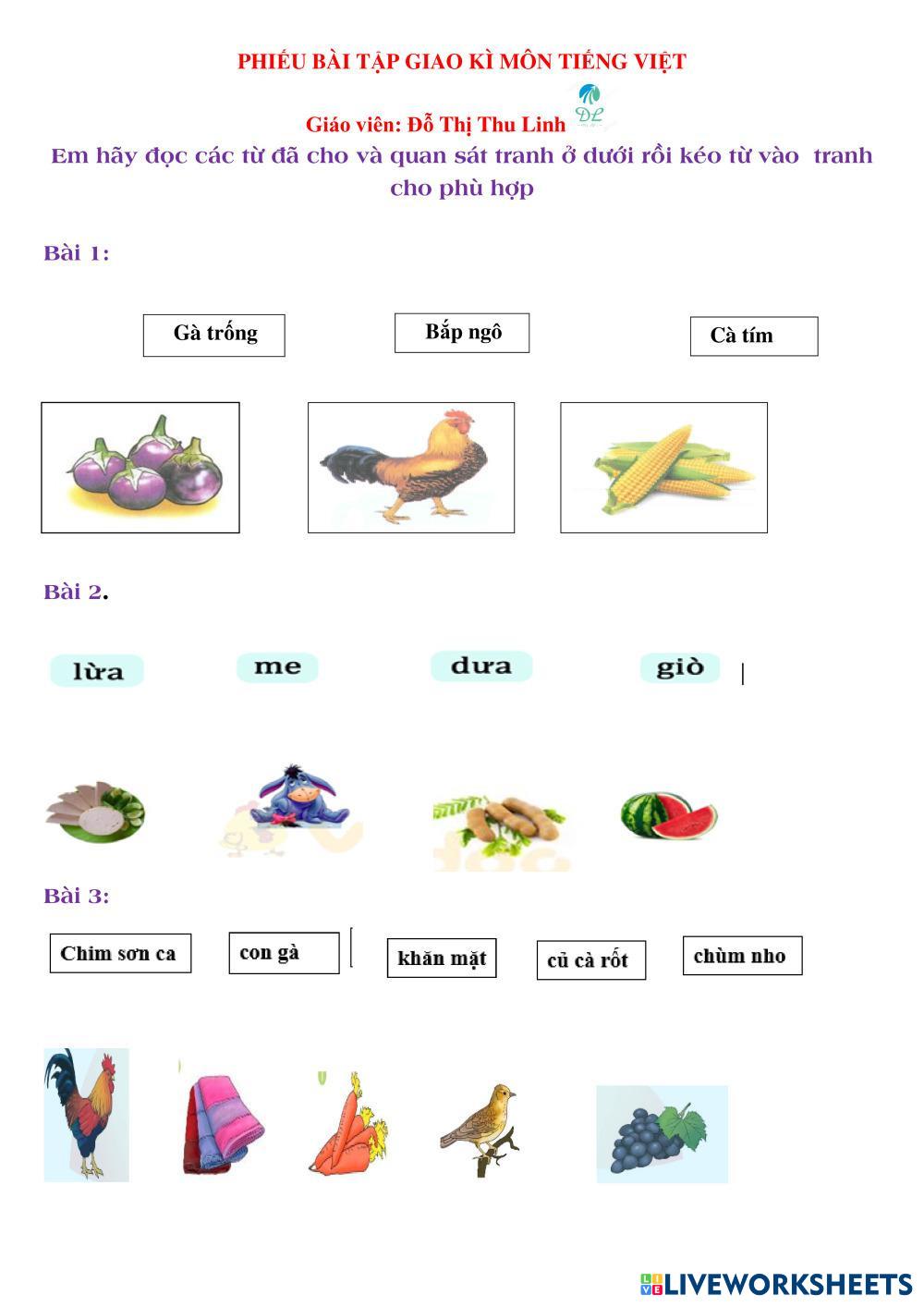 PHIẾU BÀI TẬP GIAO KÌ MÔN TIẾNG VIỆT

Giáo viên: Đỗ Thị Thu Linh

Em hãy đọc các từ đã cho và quan sát tranh ở dưới rồi kéo từ vào tranh cho phù hợp

Bài 1:

Gà trống

Bắp ngô

Cà tím

Bài 2.

lừa

me

dưa

giò

Bài 3:

Chim sơn ca

con gà

khăn mặt

củ cà rốt

chùm nho

LIVEWORKSHEETS